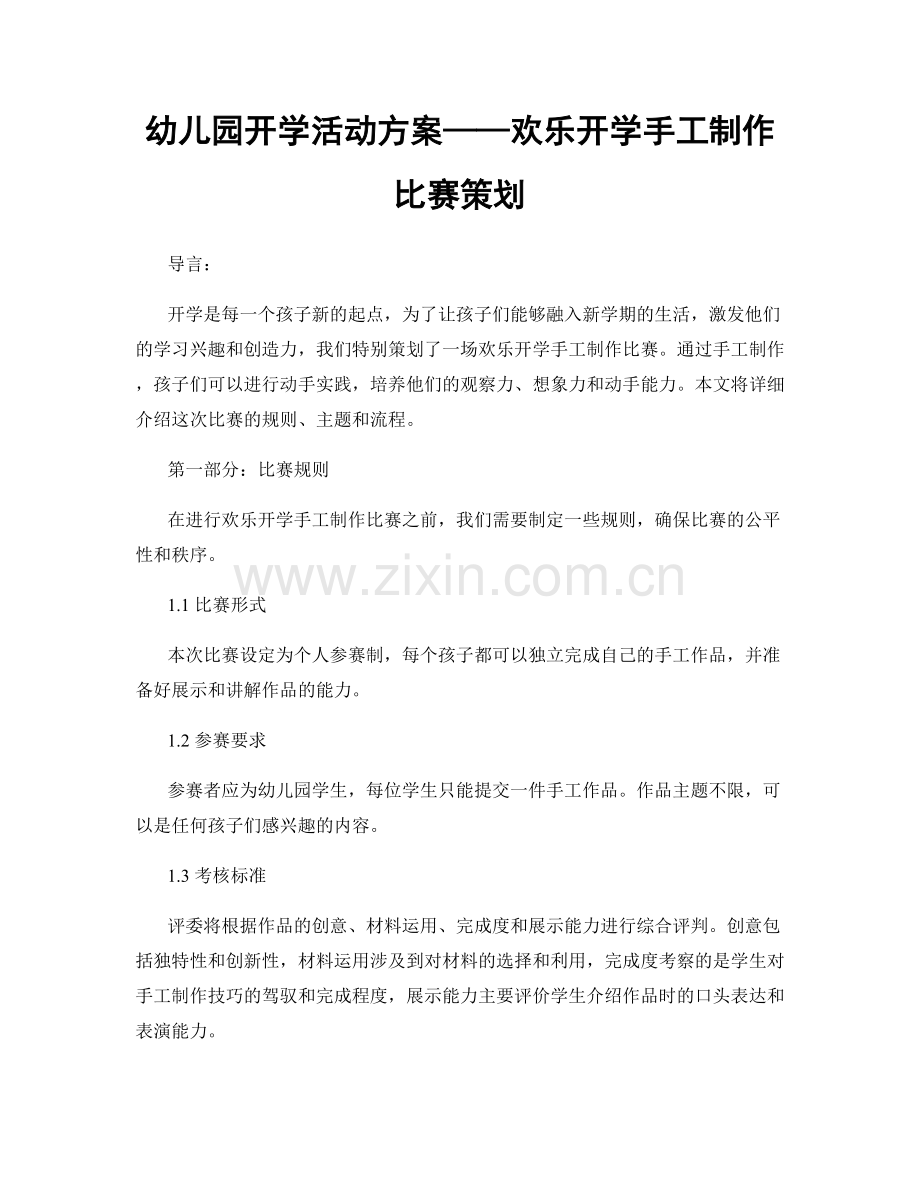 幼儿园开学活动方案——欢乐开学手工制作比赛策划

导言：

开学是每一个孩子新的起点，为了让孩子们能够融入新学期的生活，激发他们的学习兴趣和创造力，我们特别策划了一场欢乐开学手工制作比赛。通过手工制作，孩子们可以进行动手实践，培养他们的观察力、想象力和动手能力。本文将详细介绍这次比赛的规则、主题和流程。

第一部分：比赛规则

在进行欢乐开学手工制作比赛之前，我们需要制定一些规则，确保比赛的公平性和秩序。

www.zixin.com.cn

1.1 比赛形式

本次比赛设定为个人参赛制，每个孩子都可以独立完成自己的手工作品，并准备好展示和讲解作品的能力。

1.2 参赛要求

参赛者应为幼儿园学生，每位学生只能提交一件手工作品。作品主题不限，可以是任何孩子们感兴趣的内容。

1.3 考核标准

评委将根据作品的创意、材料运用、完成度和展示能力进行综合评判。创意包括独特性和创新性，材料运用涉及到对材料的选择和利用，完成度考察的是学生对手工制作技巧的驾驭和完成程度，展示能力主要评价学生介绍作品时的口头表达和表演能力。